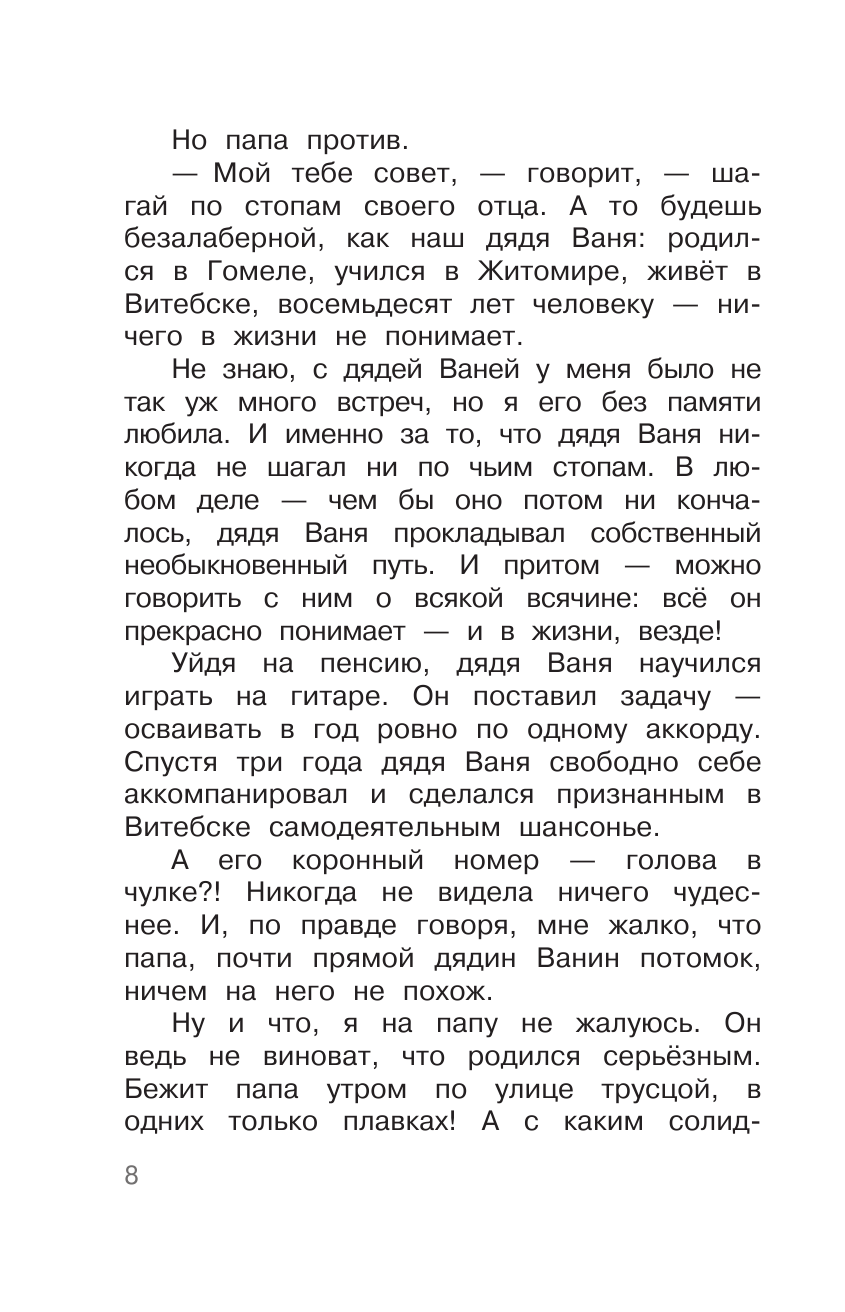 Но папа против.

— Мой тебе совет, — говорит, — шагай по стопам своего отца. А то будешь безалаберной, как наш дядя Ваня: родился в Гомеле, учился в Житомире, живёт в Витебске, восемьдесят лет человеку — ничего в жизни не понимает.

Не знаю, с дядей Ваней у меня было не так уж много встреч, но я его без памяти любила. И именно за то, что дядя Ваня никогда не шагал ни по чьим стопам. В любом деле — чем бы оно потом ни кончалось, дядя Ваня прокладывал собственный необыкновенный путь. И притом — можно говорить с ним о всякой всячине: всё он прекрасно понимает — и в жизни, везде!

Уйдя на пенсию, дядя Ваня научился играть на гитаре. Он поставил задачу — осваивать в год ровно по одному аккорду. Спустя три года дядя Ваня свободно себе аккомпанировал и сделался признанным в Витебске самодеятельным шансонье.

А его коронный номер — голова в чулке?! Никогда не видела ничего чудеснее. И, по правде говоря, мне жалко, что папа, почти прямой дядин Ванин потомок, ничем на него не похож.

Ну и что, я на папу не жалуюсь. Он ведь не виноват, что родился серьёзным. Бежит папа утром по улице трусцой, в одних только плавках! А с каким солид-

8